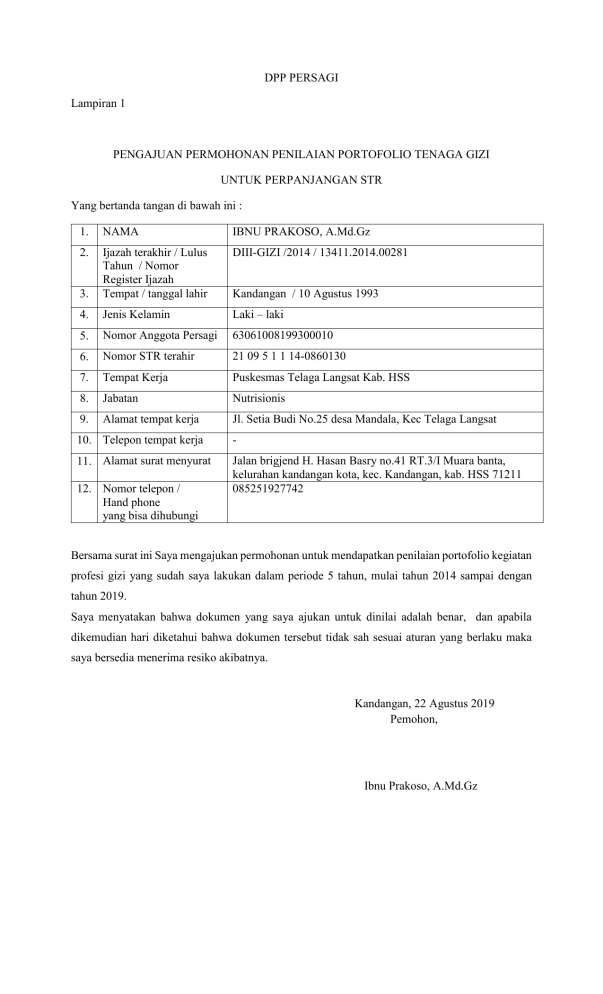 DPP PERSAGI

Lampiran 1

PENGAJUAN PERMOHONAN PENILAIAN PORTOFOLIO TENAGA GIZI

UNTUK PERPANJANGAN STR

Yang bertanda tangan di bawah ini :

| 1. | NAMA | IBNU PRAKOSO, A.Md.Gz |
|---|---|---|
| 2. | Ijazah terakhir / Lulus Tahun / Nomor Register Ijazah | DIII-GIZI /2014 / 13411.2014.00281 |
| 3. | Tempat / tanggal lahir | Kandangan / 10 Agustus 1993 |
| 4. | Jenis Kelamin | Laki – laki |
| 5. | Nomor Anggota Persagi | 63061008199300010 |
| 6. | Nomor STR terahir | 21 09 5 1 1 14-0860130 |
| 7. | Tempat Kerja | Puskesmas Telaga Langsat Kab. HSS |
| 8. | Jabatan | Nutrisionis |
| 9. | Alamat tempat kerja | Jl. Setia Budi No.25 desa Mandala, Kec Telaga Langsat |
| 10. | Telepon tempat kerja | - |
| 11. | Alamat surat menyurat | Jalan brigjend H. Hasan Basry no.41 RT.3/I Muara banta, kelurahan kandangan kota, kec. Kandangan, kab. HSS 71211 |
| 12. | Nomor telepon / Hand phone yang bisa dihubungi | 085251927742 |

Bersama surat ini Saya mengajukan permohonan untuk mendapatkan penilaian portofolio kegiatan profesi gizi yang sudah saya lakukan dalam periode 5 tahun, mulai tahun 2014 sampai dengan tahun 2019.

Saya menyatakan bahwa dokumen yang saya ajukan untuk dinilai adalah benar, dan apabila dikemudian hari diketahui bahwa dokumen tersebut tidak sah sesuai aturan yang berlaku maka saya bersedia menerima resiko akibatnya.

Kandangan, 22 Agustus 2019
Pemohon,

Ibnu Prakoso, A.Md.Gz